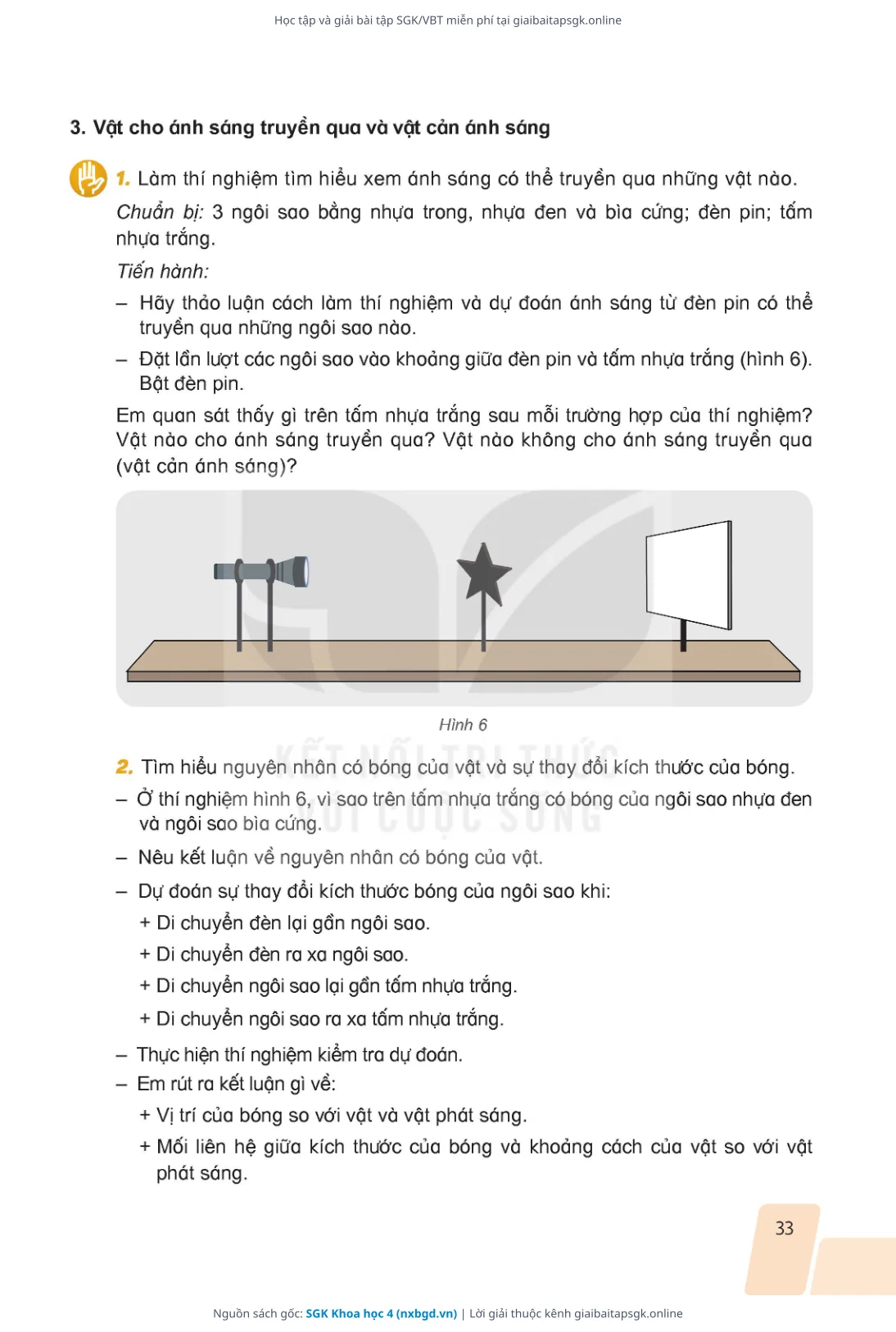 Học tập và giải bài tập SGK/VBT miễn phí tại giaibaitapsgk.online

3. Vật cho ánh sáng truyền qua và vật cản ánh sáng

1. Làm thí nghiệm tìm hiểu xem ánh sáng có thể truyền qua những vật nào.

Chuẩn bị: 3 ngôi sao bằng nhựa trong, nhựa đen và bìa cứng; đèn pin; tấm nhựa trắng.

Tiến hành:

– Hãy thảo luận cách làm thí nghiệm và dự đoán ánh sáng từ đèn pin có thể truyền qua những ngôi sao nào.

– Đặt lần lượt các ngôi sao vào khoảng giữa đèn pin và tấm nhựa trắng (hình 6). Bật đèn pin.

Em quan sát thấy gì trên tấm nhựa trắng sau mỗi trường hợp của thí nghiệm? Vật nào cho ánh sáng truyền qua? Vật nào không cho ánh sáng truyền qua (vật cản ánh sáng)?

Hình 6

KẾT NỐI TRI THỨC VỚI CUỘC SỐNG

2. Tìm hiểu nguyên nhân có bóng của vật và sự thay đổi kích thước của bóng.

– Ở thí nghiệm hình 6, vì sao trên tấm nhựa trắng có bóng của ngôi sao nhựa đen và ngôi sao bìa cứng.

– Nêu kết luận về nguyên nhân có bóng của vật.

– Dự đoán sự thay đổi kích thước bóng của ngôi sao khi:

+ Di chuyển đèn lại gần ngôi sao.

+ Di chuyển đèn ra xa ngôi sao.

+ Di chuyển ngôi sao lại gần tấm nhựa trắng.

+ Di chuyển ngôi sao ra xa tấm nhựa trắng.

– Thực hiện thí nghiệm kiểm tra dự đoán.

– Em rút ra kết luận gì về:

+ Vị trí của bóng so với vật và vật phát sáng.

+ Mối liên hệ giữa kích thước của bóng và khoảng cách của vật so với vật phát sáng.

33

Nguồn sách gốc: SGK Khoa học 4 (nxbgd.vn) | Lời giải thuộc kênh giaibaitapsgk.online